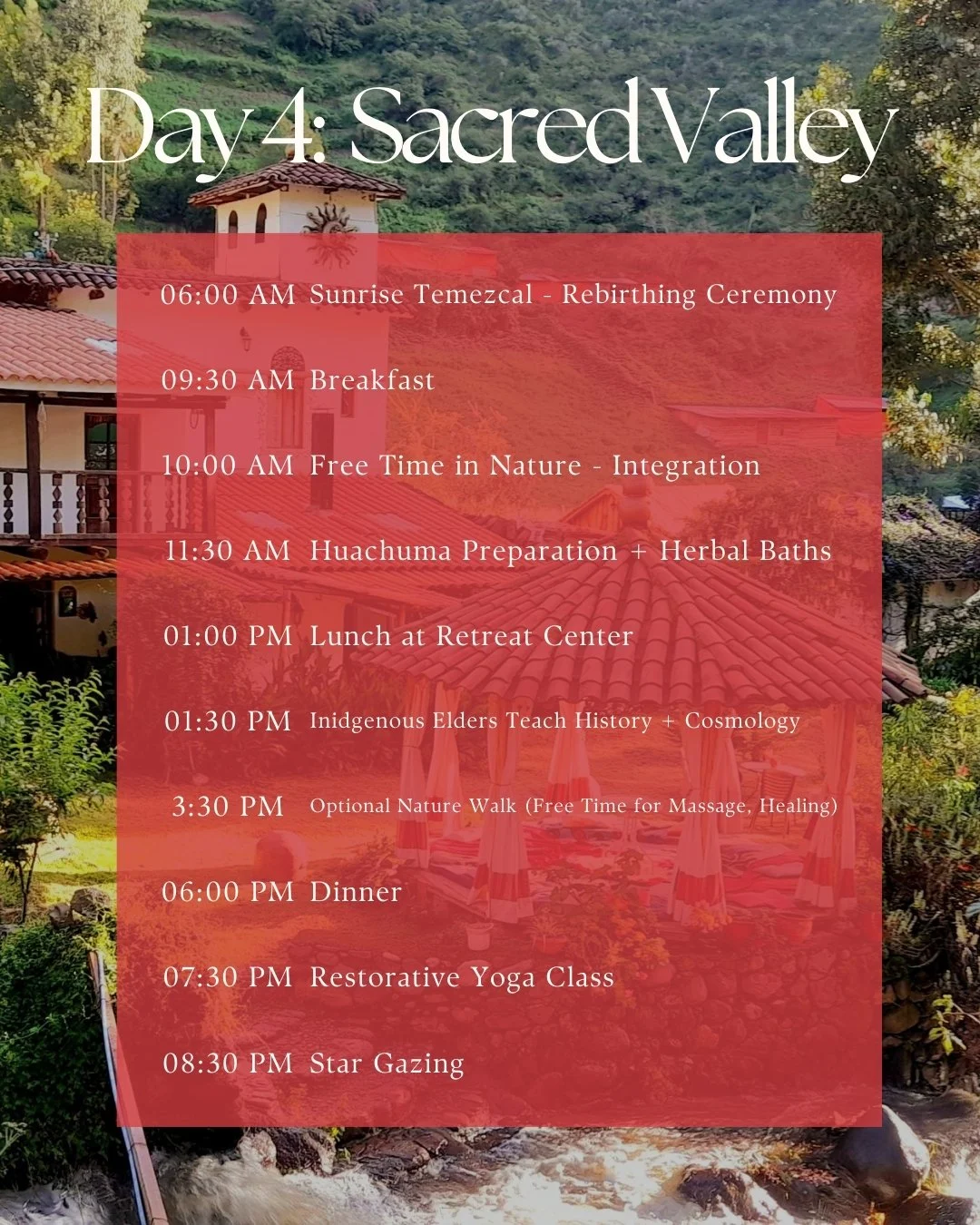 Day 4: Sacred Valley

06:00 AM Sunrise Temezcal - Rebirthing Ceremony

09:30 AM Breakfast

10:00 AM Free Time in Nature - Integration

11:30 AM Huachuma Preparation + Herbal Baths

01:00 PM Lunch at Retreat Center

01:30 PM Inidgenous Elders Teach History + Cosmology

3:30 PM Optional Nature Walk (Free Time for Massage, Healing)

06:00 PM Dinner

07:30 PM Restorative Yoga Class

08:30 PM Star Gazing